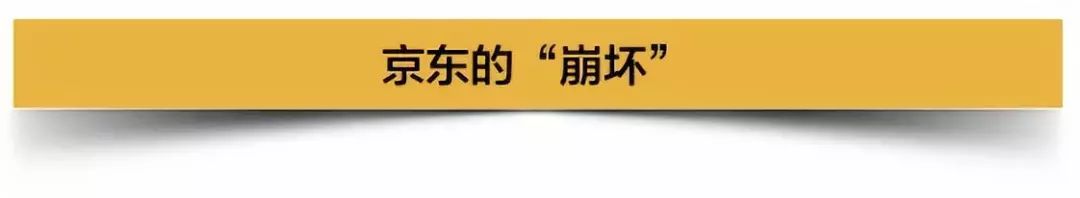 京东的“崩坏”